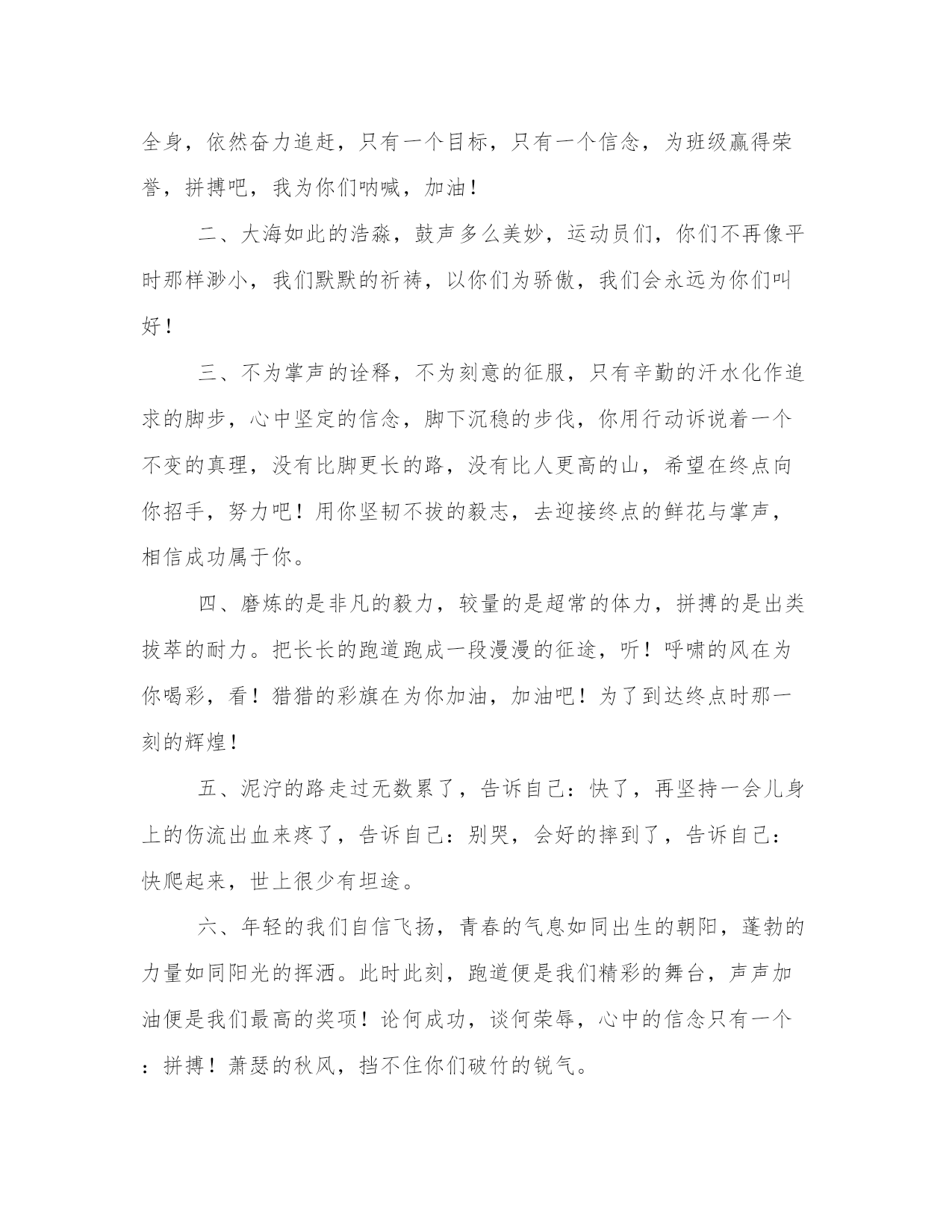 全身，依然奋力追赶，只有一个目标，只有一个信念，为班级赢得荣誉，拼搏吧，我为你们呐喊，加油！

二、大海如此的浩淼，鼓声多么美妙，运动员们，你们不再像平时那样渺小，我们默默的祈祷，以你们为骄傲，我们会永远为你们叫好！

三、不为掌声的诠释，不为刻意的征服，只有辛勤的汗水化作追求的脚步，心中坚定的信念，脚下沉稳的步伐，你用行动诉说着一个不变的真理，没有比脚更长的路，没有比人更高的山，希望在终点向你招手，努力吧！用你坚韧不拔的毅志，去迎接终点的鲜花与掌声，相信成功属于你。

四、磨炼的是非凡的毅力，较量的是超常的体力，拼搏的是出类拔萃的耐力。把长长的跑道跑成一段漫漫的征途，听！呼啸的风在为你喝彩，看！猎猎的彩旗在为你加油，加油吧！为了到达终点时那一刻的辉煌！

五、泥泞的路走过无数累了，告诉自己：快了，再坚持一会儿身上的伤流出血来疼了，告诉自己：别哭，会好的摔到了，告诉自己：快爬起来，世上很少有坦途。

六、年轻的我们自信飞扬，青春的气息如同出生的朝阳，蓬勃的力量如同阳光的挥洒。此时此刻，跑道便是我们精彩的舞台，声声加油便是我们最高的奖项！论何成功，谈何荣辱，心中的信念只有一个：拼搏！萧瑟的秋风，挡不住你们破竹的锐气。